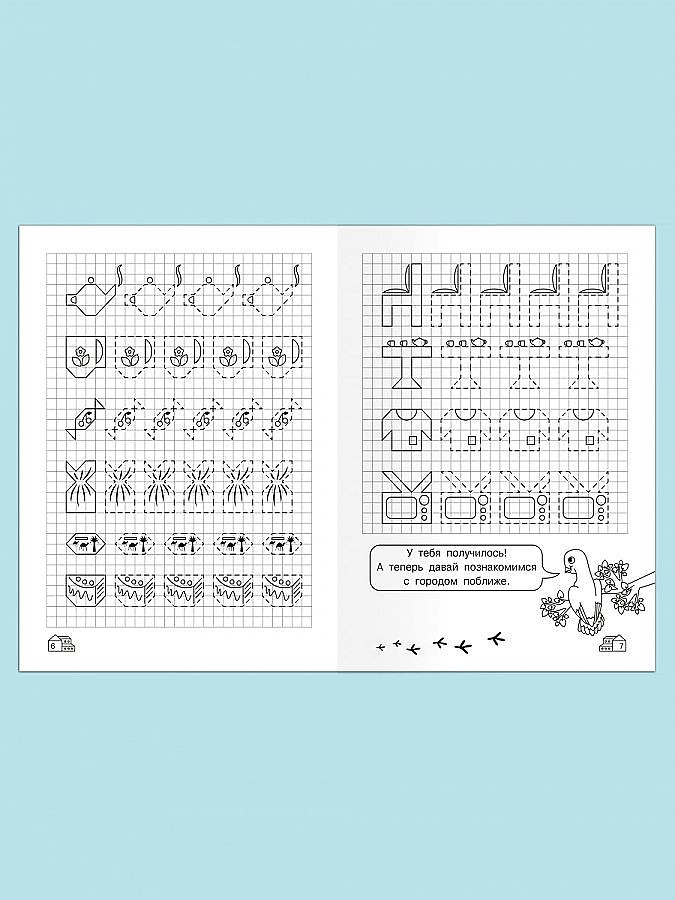 6

У тебя получилось! А теперь давай познакомимся с городом поближе.

7